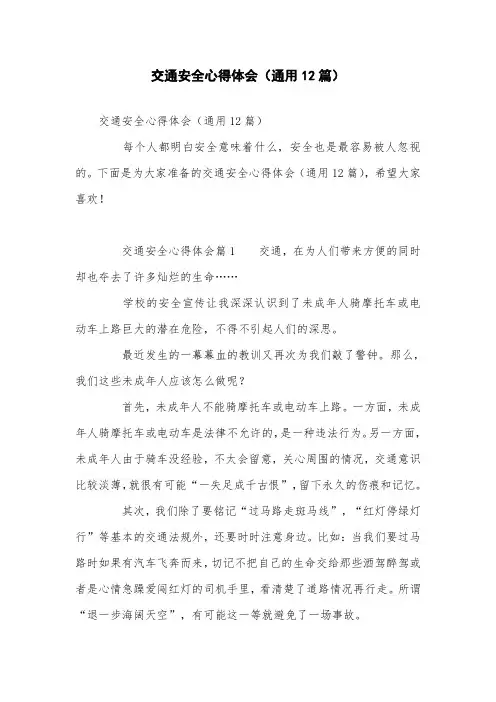 交通安全心得体会（通用12篇）

交通安全心得体会（通用12篇）

每个人都明白安全意味着什么，安全也是最容易被人忽视的。下面是为大家准备的交通安全心得体会（通用12篇），希望大家喜欢！

交通安全心得体会篇1　　交通，在为人们带来方便的同时却也夺去了许多灿烂的生命……

学校的安全宣传让我深深认识到了未成年人骑摩托车或电动车上路巨大的潜在危险，不得不引起人们的深思。

最近发生的一幕幕血的教训又再次为我们敲了警钟。那么，我们这些未成年人应该怎么做呢？

首先，未成年人不能骑摩托车或电动车上路。一方面，未成年人骑摩托车或电动车是法律不允许的，是一种违法行为。另一方面，未成年人由于骑车没经验，不太会留意，关心周围的情况，交通意识比较淡薄，就很有可能“一失足成千古恨”，留下永久的伤痕和记忆。

其次，我们除了要铭记“过马路走斑马线”，“红灯停绿灯行”等基本的交通法规外，还要时时注意身边。比如：当我们要过马路时如果有汽车飞奔而来，切记不把自己的生命交给那些酒驾醉驾或者是心情急躁爱闯红灯的司机手里，看清楚了道路情况再行走。所谓“退一步海阔天空”，有可能这一等就避免了一场事故。